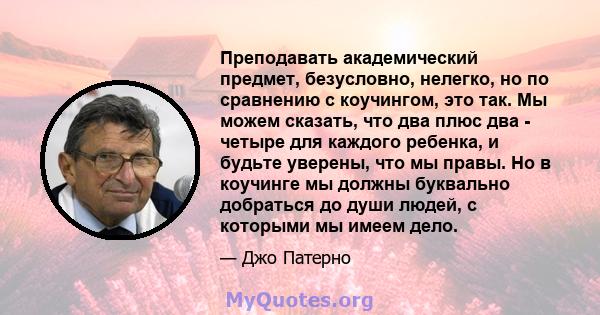 Преподавать академический предмет, безусловно, нелегко, но по сравнению с коучингом, это так. Мы можем сказать, что два плюс два - четыре для каждого ребенка, и будьте уверены, что мы правы. Но в коучинге мы должны буквально добраться до души людей, с которыми мы имеем дело.

— Джо Патерно

MyQuotes.org